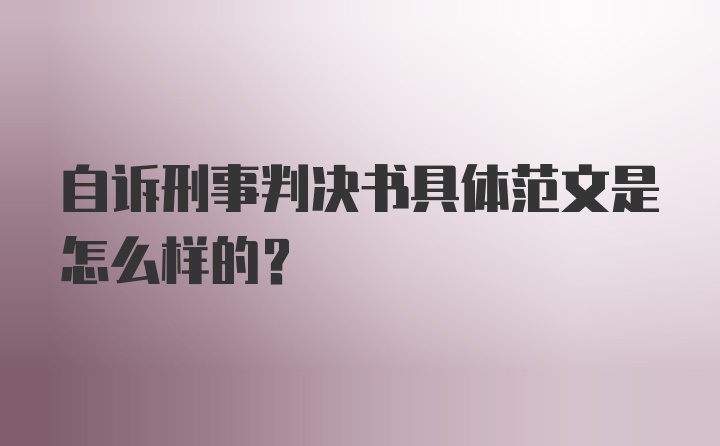 自诉刑事判决书具体范文是怎么样的？